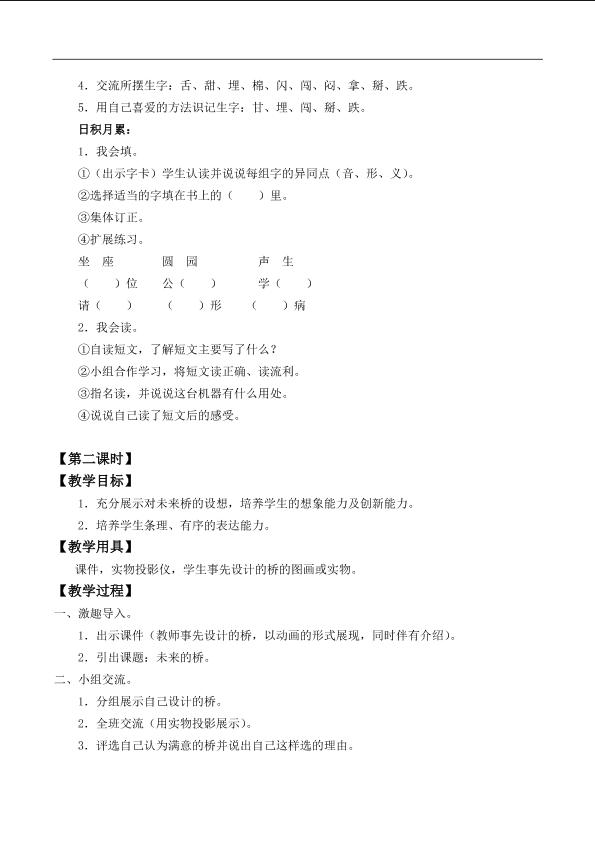 4．交流所摆生字：舌、甜、埋、棉、闪、闯、闷、拿、掰、跌。
5．用自己喜爱的方法识记生字：甘、埋、闯、掰、跌。

日积月累：
1．我会填。
①（出示字卡）学生认读并说说每组字的异同点（音、形、义）。
②选择适当的字填在书上的（　　）里。
③集体订正。
④扩展练习。

坐　座　　　圆　园　　　声　生
（　　）位　　公（　　）　　学（　　）
请（　　）　　（　　）形　　（　　）病

2．我会读。
①自读短文，了解短文主要写了什么？
②小组合作学习，将短文读正确、读流利。
③指名读，并说说这台机器有什么用处。
④说说自己读了短文后的感受。

【第二课时】
【教学目标】
1．充分展示对未来桥的设想，培养学生的想象能力及创新能力。
2．培养学生条理、有序的表达能力。

【教学用具】
课件，实物投影仪，学生事先设计的桥的图画或实物。

【教学过程】
一、激趣导入。
1．出示课件（教师事先设计的桥，以动画的形式展现，同时伴有介绍）。
2．引出课题：未来的桥。
二、小组交流。
1．分组展示自己设计的桥。
2．全班交流（用实物投影展示）。
3．评选自己认为满意的桥并说出自己这样选的理由。